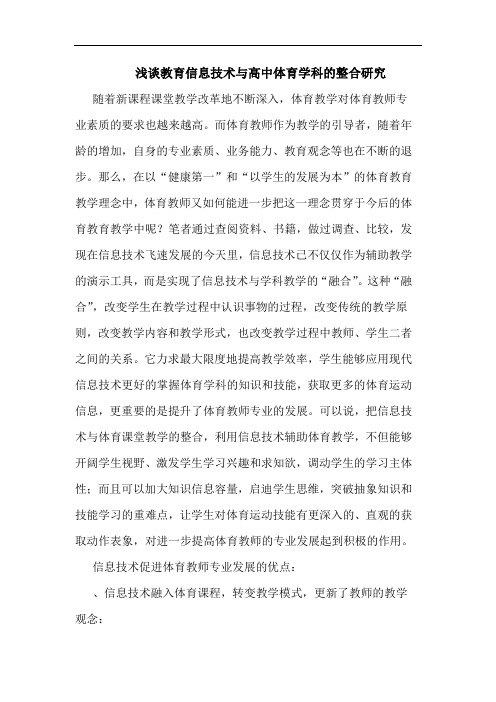 浅谈教育信息技术与高中体育学科的整合研究

随着新课程课堂教学改革地不断深入，体育教学对体育教师专业素质的要求也越来越高。而体育教师作为教学的引导者，随着年龄的增加，自身的专业素质、业务能力、教育观念等也在不断的退步。那么，在以“健康第一”和“以学生的发展为本”的体育教育教学理念中，体育教师又如何能进一步把这一理念贯穿于今后的体育教育教学中呢？笔者通过查阅资料、书籍，做过调查、比较，发现在信息技术飞速发展的今天里，信息技术已不仅仅作为辅助教学的演示工具，而是实现了信息技术与学科教学的“融合”。这种“融合”，改变学生在教学过程中认识事物的过程，改变传统的教学原则，改变教学内容和教学形式，也改变教学过程中教师、学生二者之间的关系。它力求最大限度地提高教学效率，学生能够应用现代信息技术更好的掌握体育学科的知识和技能，获取更多的体育运动信息，更重要的是提升了体育教师专业的发展。可以说，把信息技术与体育课堂教学的整合，利用信息技术辅助体育教学，不但能够开阔学生视野、激发学生学习兴趣和求知欲，调动学生的学习主体性；而且可以加大知识信息容量，启迪学生思维，突破抽象知识和技能学习的重难点，让学生对体育运动技能有更深入的、直观的获取动作表象，对进一步提高体育教师的专业发展起到积极的作用。

信息技术促进体育教师专业发展的优点：

、信息技术融入体育课程，转变教学模式，更新了教师的教学观念：